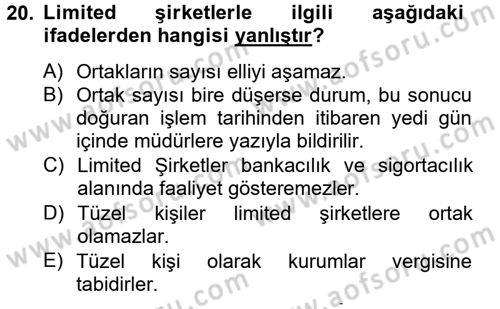 20. Limited şirketlerle ilgili aşağıdaki ifadelerden hangisi yanlıştır?

A) Ortakların sayısı elliyi aşamaz.
B) Ortak sayısı bire düşerse durum, bu sonucu doğuran işlem tarihinden itibaren yedi gün içinde müdürlere yazıyla bildirilir.
C) Limited Şirketler bankacılık ve sigortacılık alanında faaliyet gösteremezler.
D) Tüzel kişiler limited şirketlere ortak olamazlar.
E) Tüzel kişi olarak kurumlar vergisine tabidirler.

www.aofsoru.com